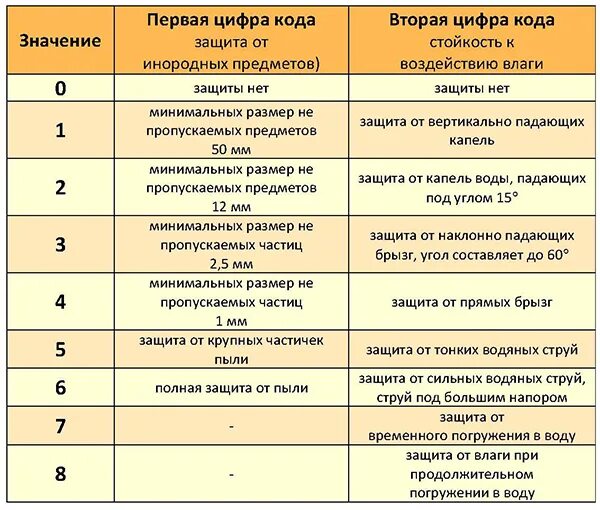 | Значение | Первая цифра кода защита от инородных предметов) | Вторая цифра кода стойкость к воздействию влаги |
|---|---|---|
| 0 | защиты нет | защиты нет |
| 1 | минимальных размер не пропускаемых предметов 50 мм | защита от вертикально падающих капель |
| 2 | минимальных размер не пропускаемых предметов 12 мм | защита от капель воды, падающих под углом 15° |
| 3 | минимальных размер не пропускаемых частиц 2,5 мм | защита от наклонно падающих брызг, угол составляет до 60° |
| 4 | минимальных размер не пропускаемых частиц 1 мм | защита от прямых брызг |
| 5 | защита от крупных частичек пыли | защита от тонких водяных струй |
| 6 | полная защита от пыли | защита от сильных водяных струй, струй под большим напором |
| 7 | - | защита от временного погружения в воду |
| 8 | - | защита от влаги при продолжительном погружении в воду |